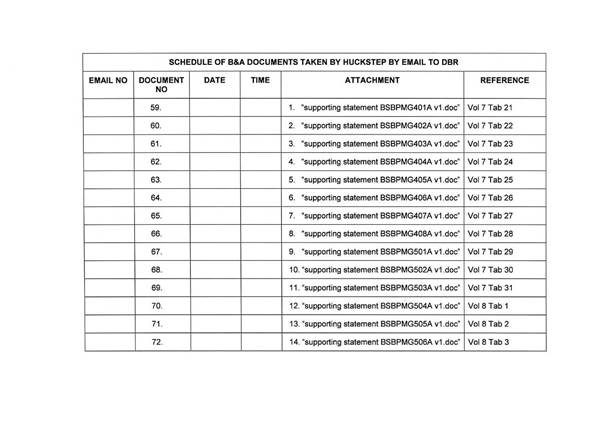 SCHEDULE OF B&A DOCUMENTS TAKEN BY HUCKSTEP BY EMAIL TO DBR

| EMAIL NO | DOCUMENT NO | DATE | TIME | ATTACHMENT | REFERENCE |
|---|---|---|---|---|---|
| | 59. | | | 1. "supporting statement BSBPMG401A v1.doc" | Vol 7 Tab 21 |
| | 60. | | | 2. "supporting statement BSBPMG402A v1.doc" | Vol 7 Tab 22 |
| | 61. | | | 3. "supporting statement BSBPMG403A v1.doc" | Vol 7 Tab 23 |
| | 62. | | | 4. "supporting statement BSBPMG404A v1.doc" | Vol 7 Tab 24 |
| | 63. | | | 5. "supporting statement BSBPMG405A v1.doc" | Vol 7 Tab 25 |
| | 64. | | | 6. "supporting statement BSBPMG406A v1.doc" | Vol 7 Tab 26 |
| | 65. | | | 7. "supporting statement BSBPMG407A v1.doc" | Vol 7 Tab 27 |
| | 66. | | | 8. "supporting statement BSBPMG408A v1.doc" | Vol 7 Tab 28 |
| | 67. | | | 9. "supporting statement BSBPMG501A v1.doc" | Vol 7 Tab 29 |
| | 68. | | | 10. "supporting statement BSBPMG502A v1.doc" | Vol 7 Tab 30 |
| | 69. | | | 11. "supporting statement BSBPMG503A v1.doc" | Vol 7 Tab 31 |
| | 70. | | | 12. "supporting statement BSBPMG504A v1.doc" | Vol 8 Tab 1 |
| | 71. | | | 13. "supporting statement BSBPMG505A v1.doc" | Vol 8 Tab 2 |
| | 72. | | | 14. "supporting statement BSBPMG506A v1.doc" | Vol 8 Tab 3 |